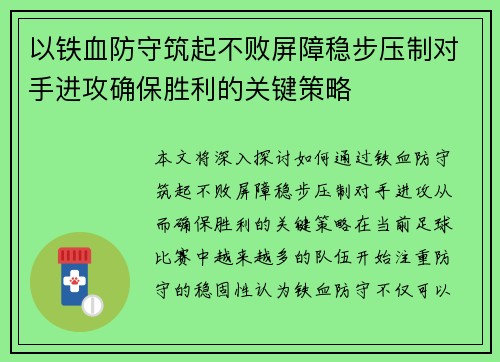 以铁血防守筑起不败屏障稳步压制对手进攻确保胜利的关键策略

本文将深入探讨如何通过铁血防守筑起不败屏障稳步压制对手进攻从而确保胜利的关键策略在当前足球比赛中越来越多的队伍开始注重防守的稳固性认为铁血防守不仅可以